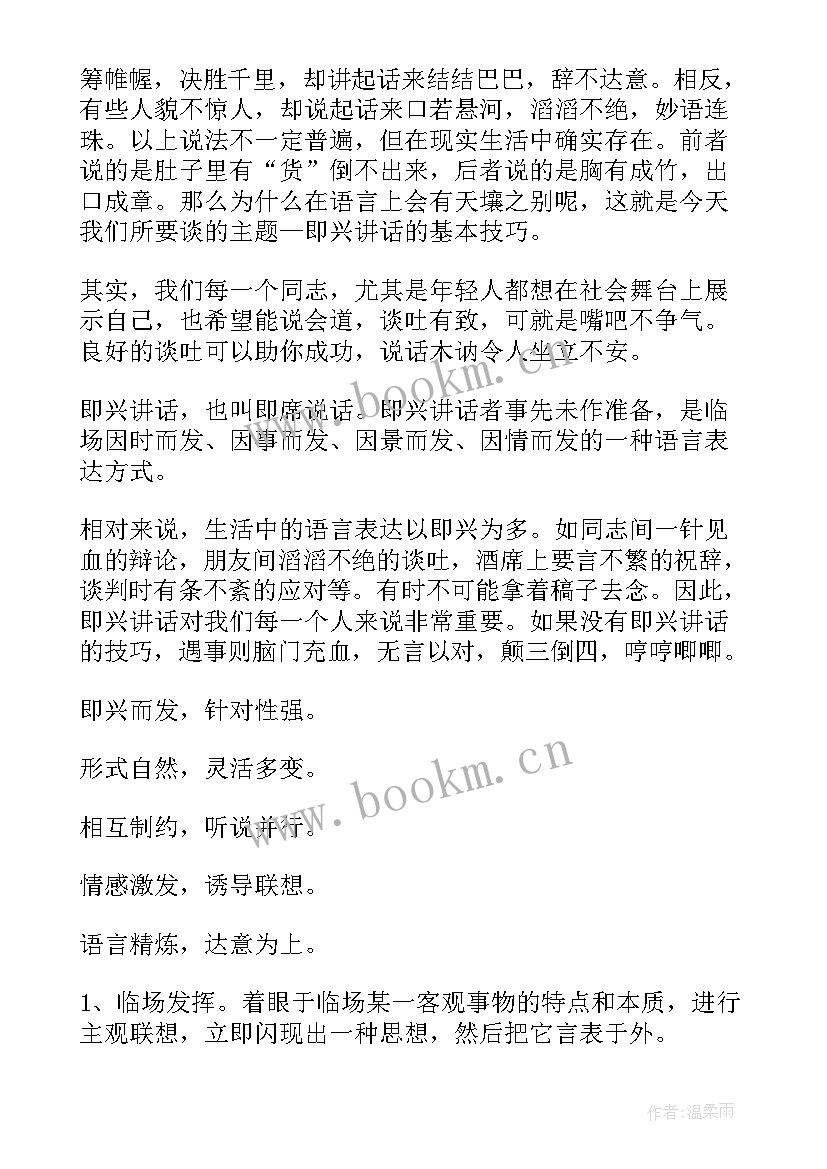 筹帷幄，决胜千里，却讲起话来结结巴巴，辞不达意。相反，有些人貌不惊人，却说起话来口若悬河，滔滔不绝，妙语连珠。以上说法不一定普遍，但在现实生活中确实存在。前者说的是肚子里有“货”倒不出来，后者说的是胸有成竹，出口成章。那么为什么在语言上会有天壤之别呢，这就是今天我们所要谈的主题—即兴讲话的基本技巧。

其实，我们每一个同志，尤其是年轻人都想在社会舞台上展示自己，也希望能说会道，谈吐有致，可就是嘴吧不争气。良好的谈吐可以助你成功，说话木讷令人坐立不安。

即兴讲话，也叫即席说话。即兴讲话者事先未作准备，是临场因时而发、因事而发、因景而发、因情而发的一种语言表达方式。

相对来说，生活中的语言表达以即兴为多。如同志间一针见血的辩论，朋友间滔滔不绝的谈吐，酒席上要言不繁的祝辞，谈判时有条不紊的应对等。有时不可能拿着稿子去念。因此，即兴讲话对我们每一个人来说非常重要。如果没有即兴讲话的技巧，遇事则脑门充血，无言以对，颠三倒四，哼哼唧唧。

即兴而发，针对性强。

形式自然，灵活多变。

相互制约，听说并行。

情感激发，诱导联想。

语言精炼，达意为上。

1、临场发挥。着眼于临场某一客观事物的特点和本质，进行主观联想，立即闪现出一种思想，然后把它言表于外。

www.bookm.cn

作者：温柔雨